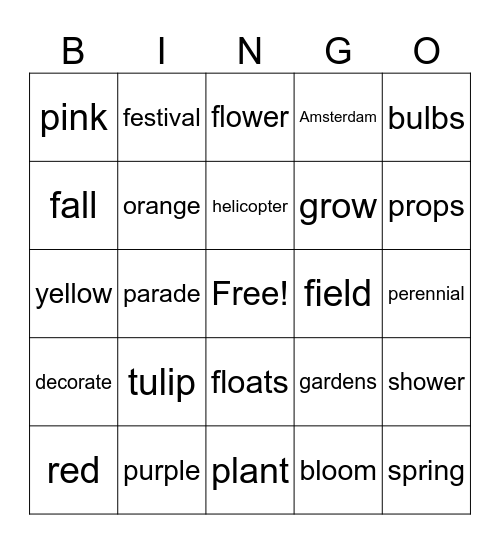 | B | I | N | G | O |
|---|---|---|---|---|
| pink | festival | flower | Amsterdam | bulbs |
| fall | orange | helicopter | grow | props |
| yellow | parade | Free! | field | perennial |
| decorate | tulip | floats | gardens | shower |
| red | purple | plant | bloom | spring |